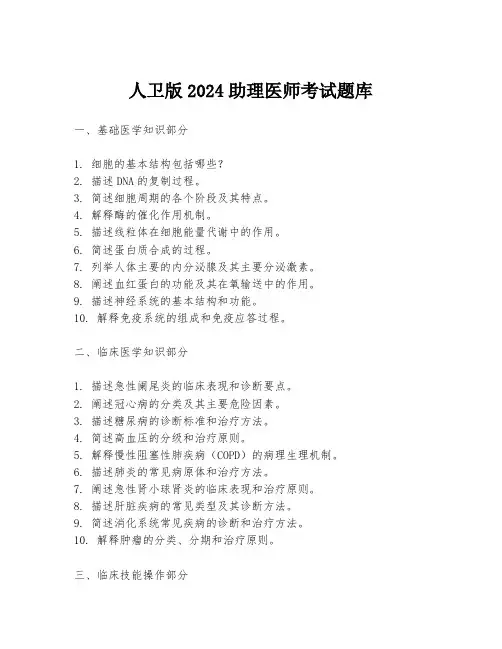 人卫版 2024 助理医师考试题库

一、基础医学知识部分

1. 细胞的基本结构包括哪些？
2. 描述 DNA 的复制过程。
3. 简述细胞周期的各个阶段及其特点。
4. 解释酶的催化作用机制。
5. 描述线粒体在细胞能量代谢中的作用。
6. 简述蛋白质合成的过程。
7. 列举人体主要的内分泌腺及其主要分泌激素。
8. 阐述血红蛋白的功能及其在氧输送中的作用。
9. 描述神经系统的基本结构和功能。
10. 解释免疫系统的组成和免疫应答过程。

二、临床医学知识部分

1. 描述急性阑尾炎的临床表现和诊断要点。
2. 阐述冠心病的分类及其主要危险因素。
3. 描述糖尿病的诊断标准和治疗方法。
4. 简述高血压的分级和治疗原则。
5. 解释慢性阻塞性肺疾病（COPD）的病理生理机制。
6. 描述肺炎的常见病原体和治疗方法。
7. 阐述急性肾小球肾炎的临床表现和治疗原则。
8. 描述肝脏疾病的常见类型及其诊断方法。
9. 简述消化系统常见疾病的诊断和治疗方法。
10. 解释肿瘤的分类、分期和治疗原则。

三、临床技能操作部分